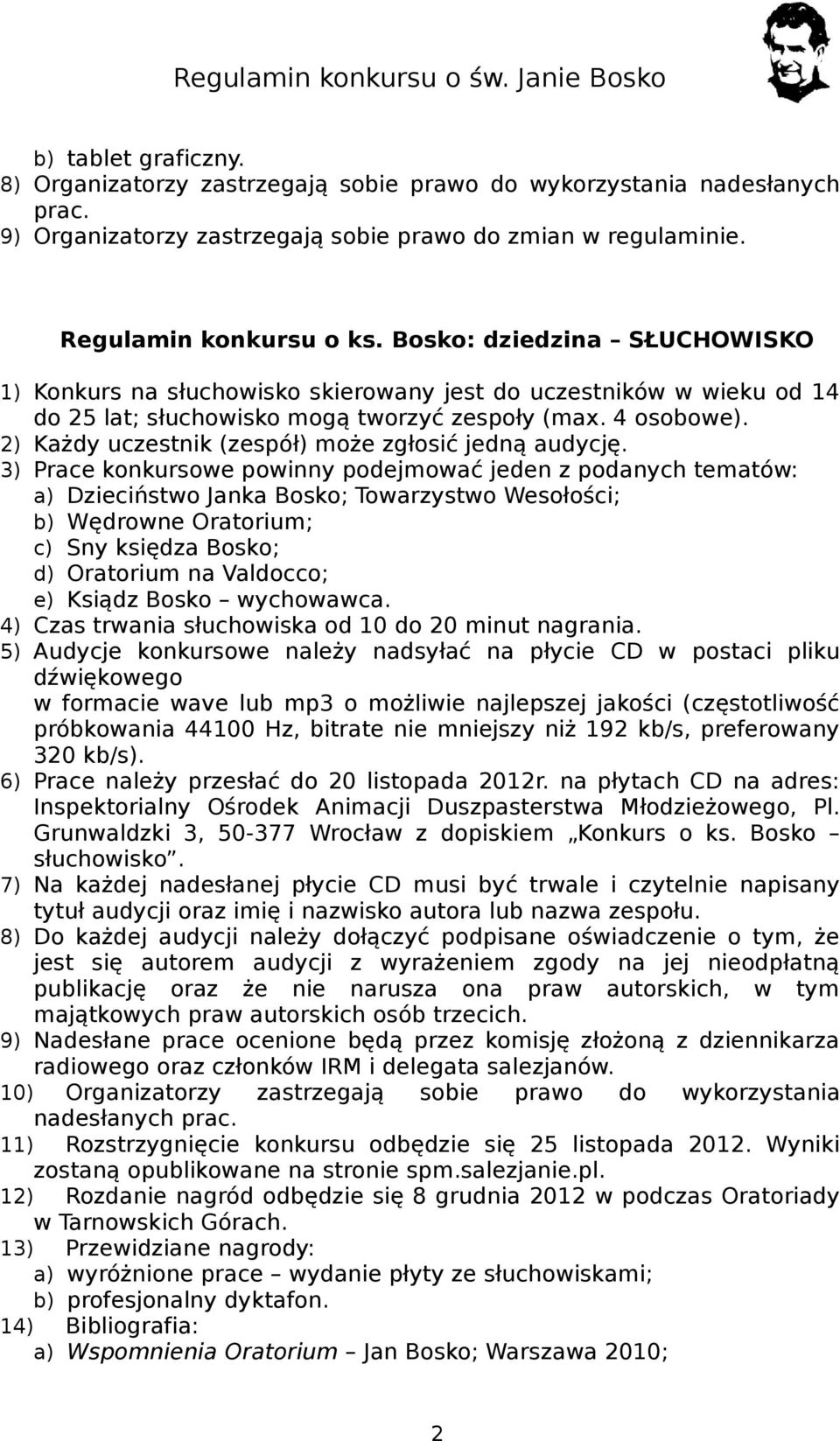 Regulamin konkursu o św. Janie Bosko

b) tablet graficzny.
8) Organizatorzy zastrzegają sobie prawo do wykorzystania nadesłanych prac.
9) Organizatorzy zastrzegają sobie prawo do zmian w regulaminie.

Regulamin konkursu o ks. Bosko: dziedzina – SŁUCHOWISKO

1) Konkurs na słuchowisko skierowany jest do uczestników w wieku od 14 do 25 lat; słuchowisko mogą tworzyć zespoły (max. 4 osobowe).
2) Każdy uczestnik (zespół) może zgłosić jedną audycję.
3) Prace konkursowe powinny podejmować jeden z podanych tematów:
a) Dzieciństwo Janka Bosko; Towarzystwo Wesołości;
b) Wędrowne Oratorium;
c) Sny księdza Bosko;
d) Oratorium na Valdocco;
e) Ksiądz Bosko – wychowawca.
4) Czas trwania słuchowiska od 10 do 20 minut nagrania.
5) Audycje konkursowe należy nadsyłać na płycie CD w postaci pliku dźwiękowego
w formacie wave lub mp3 o możliwie najlepszej jakości (częstotliwość próbkowania 44100 Hz, bitrate nie mniejszy niż 192 kb/s, preferowany 320 kb/s).
6) Prace należy przesłać do 20 listopada 2012r. na płytach CD na adres: Inspektorialny Ośrodek Animacji Duszpasterstwa Młodzieżowego, Pl. Grunwaldzki 3, 50-377 Wrocław z dopiskiem „Konkurs o ks. Bosko – słuchowisko”.
7) Na każdej nadesłanej płycie CD musi być trwale i czytelnie napisany tytuł audycji oraz imię i nazwisko autora lub nazwa zespołu.
8) Do każdej audycji należy dołączyć podpisane oświadczenie o tym, że jest się autorem audycji z wyrażeniem zgody na jej nieodpłatną publikację oraz że nie narusza ona praw autorskich, w tym majątkowych praw autorskich osób trzecich.
9) Nadesłane prace ocenione będą przez komisję złożoną z dziennikarza radiowego oraz członków IRM i delegata salezjanów.
10) Organizatorzy zastrzegają sobie prawo do wykorzystania nadesłanych prac.
11) Rozstrzygnięcie konkursu odbędzie się 25 listopada 2012. Wyniki zostaną opublikowane na stronie spm.salezjanie.pl.
12) Rozdanie nagród odbędzie się 8 grudnia 2012 w podczas Oratoriady w Tarnowskich Górach.
13) Przewidziane nagrody:
a) wyróżnione prace – wydanie płyty ze słuchowiskami;
b) profesjonalny dyktafon.
14) Bibliografia:
a) Wspomnienia Oratorium – Jan Bosko; Warszawa 2010;

2